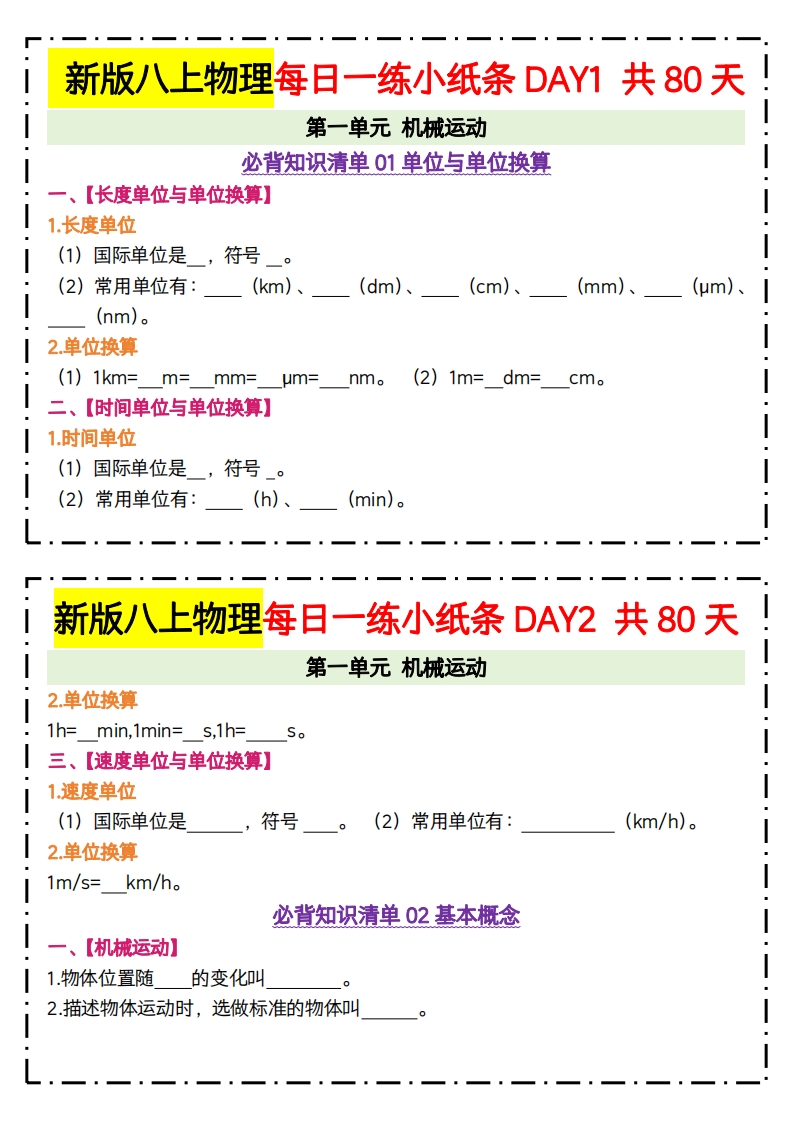 新版八上物理每日一练小纸条DAY1 共80天

第一单元 机械运动

必背知识清单01单位与单位换算

一、【长度单位与单位换算】

1.长度单位

（1）国际单位是____，符号____。

（2）常用单位有：____（km）、____（dm）、____（cm）、____（mm）、____（μm）、____（nm）。

2.单位换算

（1）1km=____m=____mm=____μm=____nm。 （2）1m=____dm=____cm。

二、【时间单位与单位换算】

1.时间单位

（1）国际单位是____，符号____。

（2）常用单位有：____（h）、____（min）。

新版八上物理每日一练小纸条DAY2 共80天

第一单元 机械运动

2.单位换算

1h=____min,1min=____s,1h=____s。

三、【速度单位与单位换算】

1.速度单位

（1）国际单位是____，符号____。 （2）常用单位有：____（km/h）。

2.单位换算

1m/s=____km/h。

必背知识清单02基本概念

一、【机械运动】

1.物体位置随____的变化叫____。

2.描述物体运动时，选做标准的物体叫____。